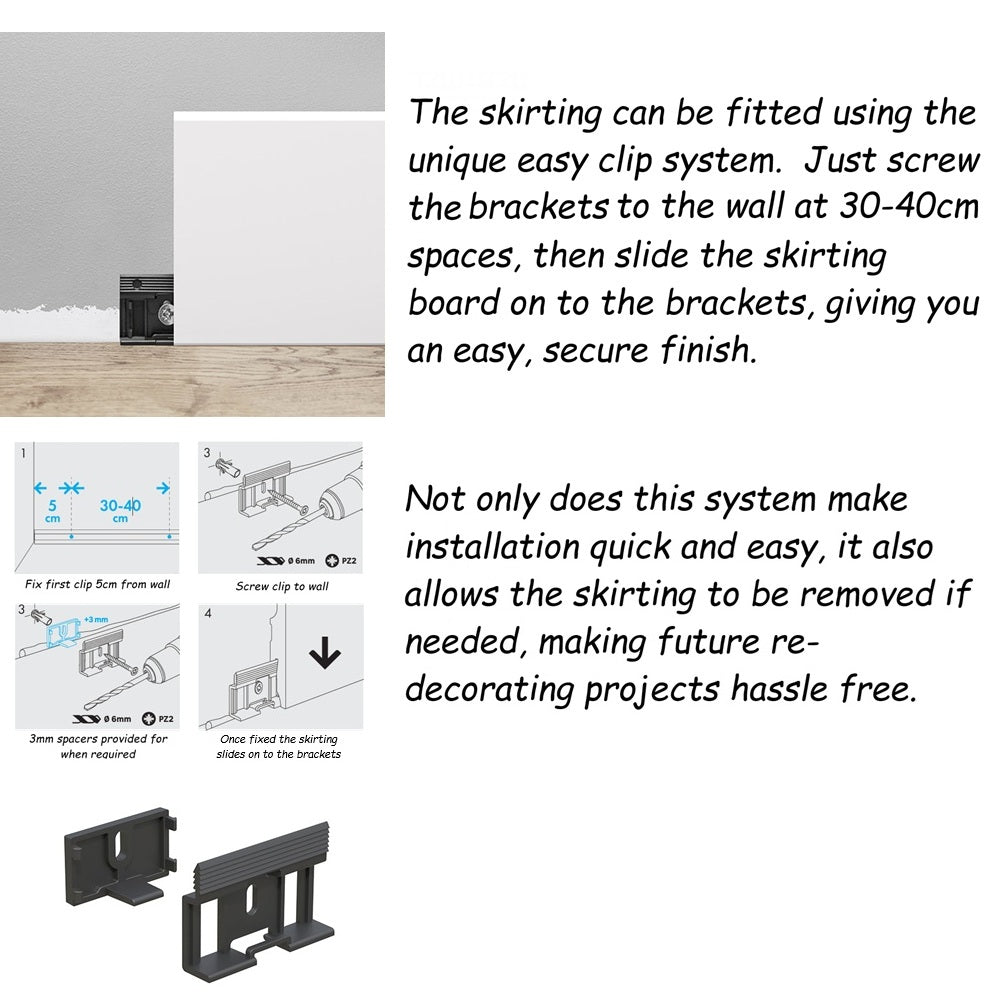 The skirting can be fitted using the unique easy clip system. Just screw the brackets to the wall at 30-40cm spaces, then slide the skirting board on to the brackets, giving you an easy, secure finish.

1

5 cm

30-40 cm

Fix first clip 5cm from wall

3

ø 6mm PZ2

Screw clip to wall

3

+3mm

ø 6mm PZ2

3mm spacers provided for when required

4

Once fixed the skirting slides on to the brackets

Not only does this system make installation quick and easy, it also allows the skirting to be removed if needed, making future re-decorating projects hassle free.